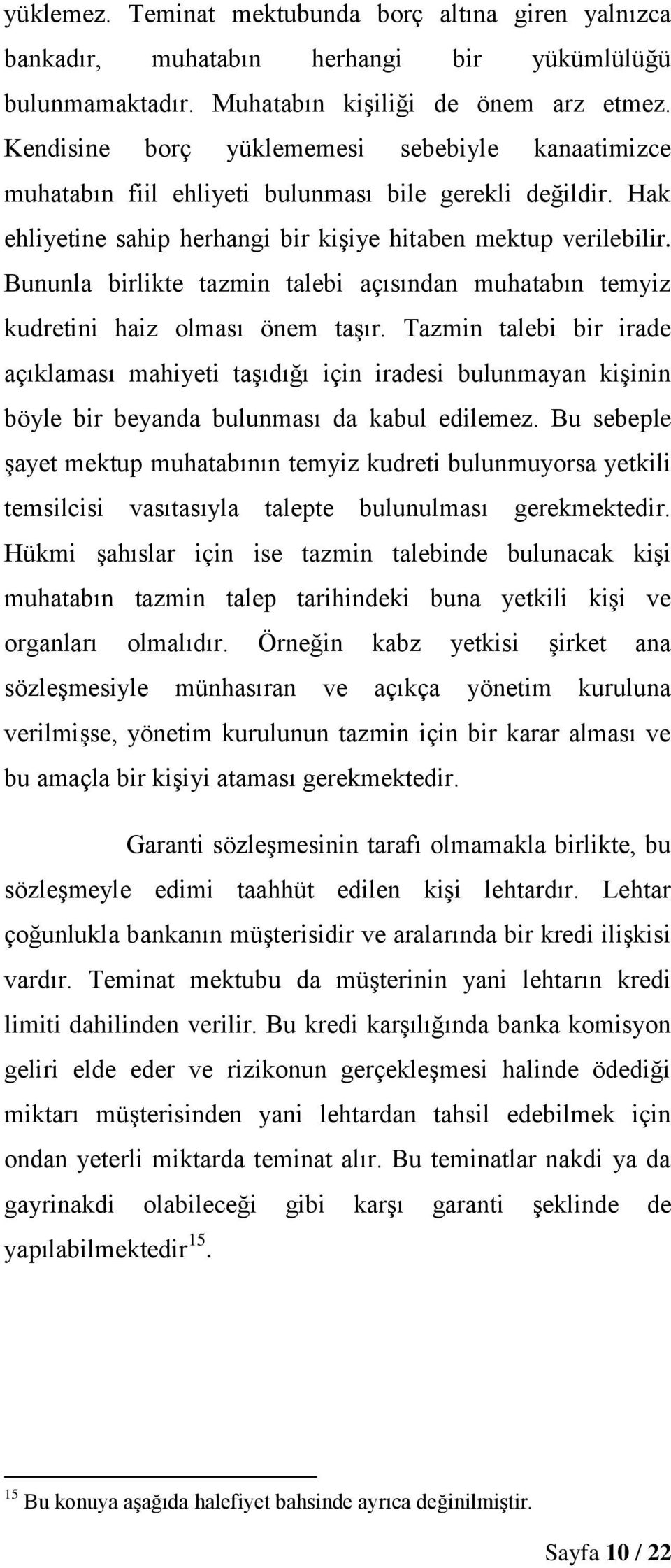 yüklemez. Teminat mektubunda borç altına giren yalnızca bankadır, muhatabın herhangi bir yükümlülüğü bulunmamaktadır. Muhatabın kişiliği de önem arz etmez. Kendisine borç yüklememesi sebebiyle kanaatimizce muhatabın fiil ehliyeti bulunması bile gerekli değildir. Hak ehliyetine sahip herhangi bir kişiye hitaben mektup verilebilir. Bununla birlikte tazmin talebi açısından muhatabın temyiz kudretini haiz olması önem taşır. Tazmin talebi bir irade açıklaması mahiyeti taşıdığı için iradesi bulunmayan kişinin böyle bir beyanda bulunması da kabul edilemez. Bu sebeple şayet mektup muhatabının temyiz kudreti bulunmuyorsa yetkili temsilcisi vasıtasıyla talepte bulunulması gerekmektedir. Hükmi şahıslar için ise tazmin talebinde bulunacak kişi muhatabın tazmin talep tarihindeki buna yetkili kişi ve organları olmalıdır. Örneğin kabz yetkisi şirket ana sözleşmesiyle münhasıran ve açıkça yönetim kuruluna verilmişse, yönetim kurulunun tazmin için bir karar alması ve bu amaçla bir kişiyi ataması gerekmektedir.

Garanti sözleşmesinin tarafı olmamakla birlikte, bu sözleşmeyle edimi taahhüt edilen kişi lehtardır. Lehtar çoğunlukla bankanın müşterisidir ve aralarında bir kredi ilişkisi vardır. Teminat mektubu da müşterinin yani lehtarın kredi limiti dahilinden verilir. Bu kredi karşılığında banka komisyon geliri elde eder ve rizikonun gerçekleşmesi halinde ödediği miktarı müşterisinden yani lehtardan tahsil edebilmek için ondan yeterli miktarda teminat alır. Bu teminatlar nakdi ya da gayrinakdi olabileceği gibi karşı garanti şeklinde de yapılabilmektedir$^{15}$.

$^{15}$ Bu konuya aşağıda halefiyet bahsinde ayrıca değinilmiştir.

Sayfa 10 / 22